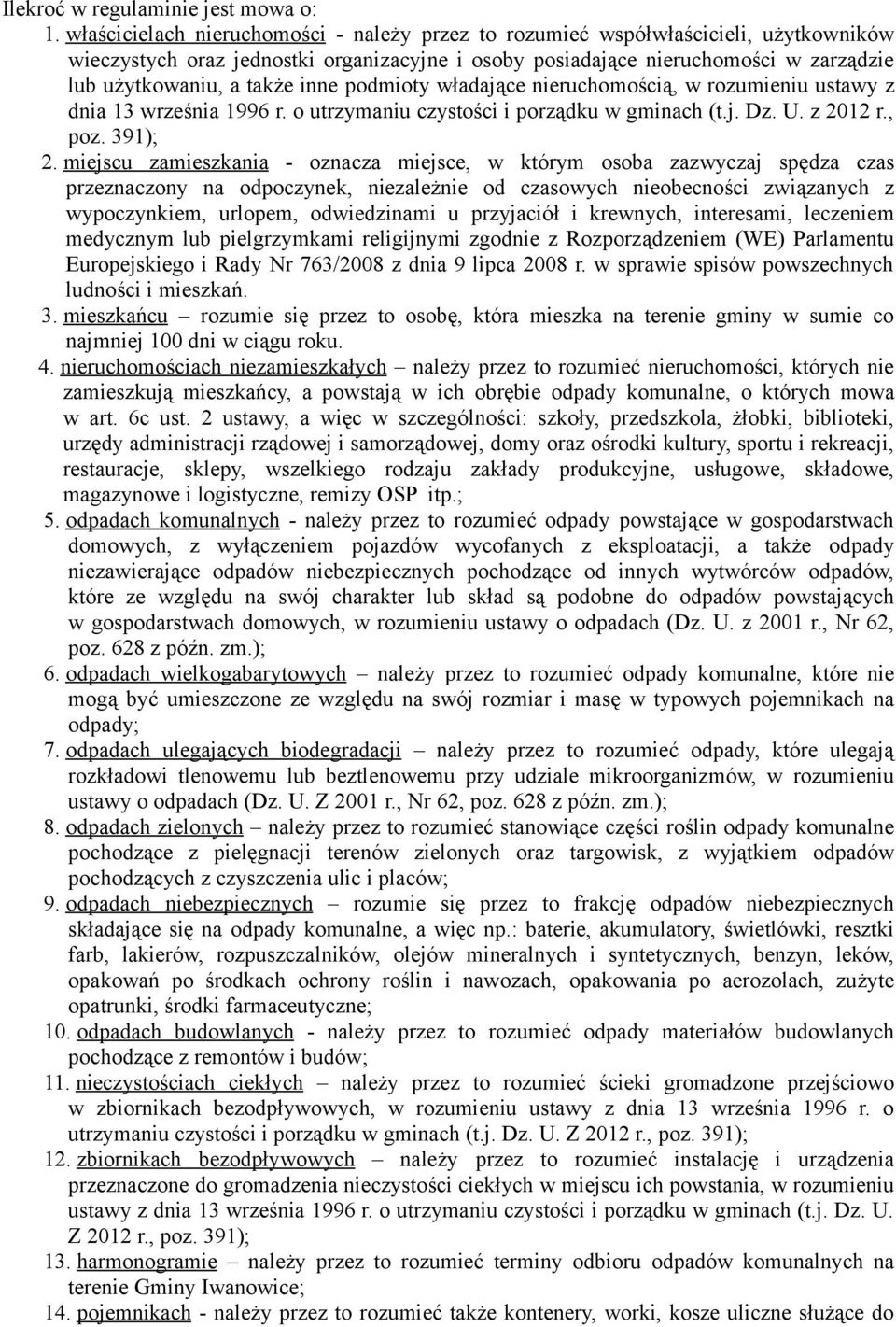 Ilekroć w regulaminie jest mowa o:

1. właścicielach nieruchomości - należy przez to rozumieć współwłaścicieli, użytkowników wieczystych oraz jednostki organizacyjne i osoby posiadające nieruchomości w zarządzie lub użytkowaniu, a także inne podmioty władające nieruchomością, w rozumieniu ustawy z dnia 13 września 1996 r. o utrzymaniu czystości i porządku w gminach (t.j. Dz. U. z 2012 r., poz. 391);

2. miejscu zamieszkania - oznacza miejsce, w którym osoba zazwyczaj spędza czas przeznaczony na odpoczynek, niezależnie od czasowych nieobecności związanych z wypoczynkiem, urlopem, odwiedzinami u przyjaciół i krewnych, interesami, leczeniem medycznym lub pielgrzymkami religijnymi zgodnie z Rozporządzeniem (WE) Parlamentu Europejskiego i Rady Nr 763/2008 z dnia 9 lipca 2008 r. w sprawie spisów powszechnych ludności i mieszkań.

3. mieszkańcu – rozumie się przez to osobę, która mieszka na terenie gminy w sumie co najmniej 100 dni w ciągu roku.

4. nieruchomościach niezamieszkałych – należy przez to rozumieć nieruchomości, których nie zamieszkują mieszkańcy, a powstają w ich obrębie odpady komunalne, o których mowa w art. 6c ust. 2 ustawy, a więc w szczególności: szkoły, przedszkola, żłobki, biblioteki, urzędy administracji rządowej i samorządowej, domy oraz ośrodki kultury, sportu i rekreacji, restauracje, sklepy, wszelkiego rodzaju zakłady produkcyjne, usługowe, składowe, magazynowe i logistyczne, remizy OSP itp.;

5. odpadach komunalnych - należy przez to rozumieć odpady powstające w gospodarstwach domowych, z wyłączeniem pojazdów wycofanych z eksploatacji, a także odpady niezawierające odpadów niebezpiecznych pochodzące od innych wytwórców odpadów, które ze względu na swój charakter lub skład są podobne do odpadów powstających w gospodarstwach domowych, w rozumieniu ustawy o odpadach (Dz. U. z 2001 r., Nr 62, poz. 628 z późn. zm.);

6. odpadach wielkogabarytowych – należy przez to rozumieć odpady komunalne, które nie mogą być umieszczone ze względu na swój rozmiar i masę w typowych pojemnikach na odpady;

7. odpadach ulegających biodegradacji – należy przez to rozumieć odpady, które ulegają rozkładowi tlenowemu lub beztlenowemu przy udziale mikroorganizmów, w rozumieniu ustawy o odpadach (Dz. U. Z 2001 r., Nr 62, poz. 628 z późn. zm.);

8. odpadach zielonych – należy przez to rozumieć stanowiące części roślin odpady komunalne pochodzące z pielęgnacji terenów zielonych oraz targowisk, z wyjątkiem odpadów pochodzących z czyszczenia ulic i placów;

9. odpadach niebezpiecznych – rozumie się przez to frakcję odpadów niebezpiecznych składające się na odpady komunalne, a więc np.: baterie, akumulatory, świetlówki, resztki farb, lakierów, rozpuszczalników, olejów mineralnych i syntetycznych, benzyn, leków, opakowań po środkach ochrony roślin i nawozach, opakowania po aerozolach, zużyte opatrunki, środki farmaceutyczne;

10. odpadach budowlanych - należy przez to rozumieć odpady materiałów budowlanych pochodzące z remontów i budów;

11. nieczystościach ciekłych – należy przez to rozumieć ścieki gromadzone przejściowo w zbiornikach bezodpływowych, w rozumieniu ustawy z dnia 13 września 1996 r. o utrzymaniu czystości i porządku w gminach (t.j. Dz. U. Z 2012 r., poz. 391);

12. zbiornikach bezodpływowych – należy przez to rozumieć instalację i urządzenia przeznaczone do gromadzenia nieczystości ciekłych w miejscu ich powstania, w rozumieniu ustawy z dnia 13 września 1996 r. o utrzymaniu czystości i porządku w gminach (t.j. Dz. U. Z 2012 r., poz. 391);

13. harmonogramie – należy przez to rozumieć terminy odbioru odpadów komunalnych na terenie Gminy Iwanowice;

14. pojemnikach - należy przez to rozumieć także kontenery, worki, kosze uliczne służące do